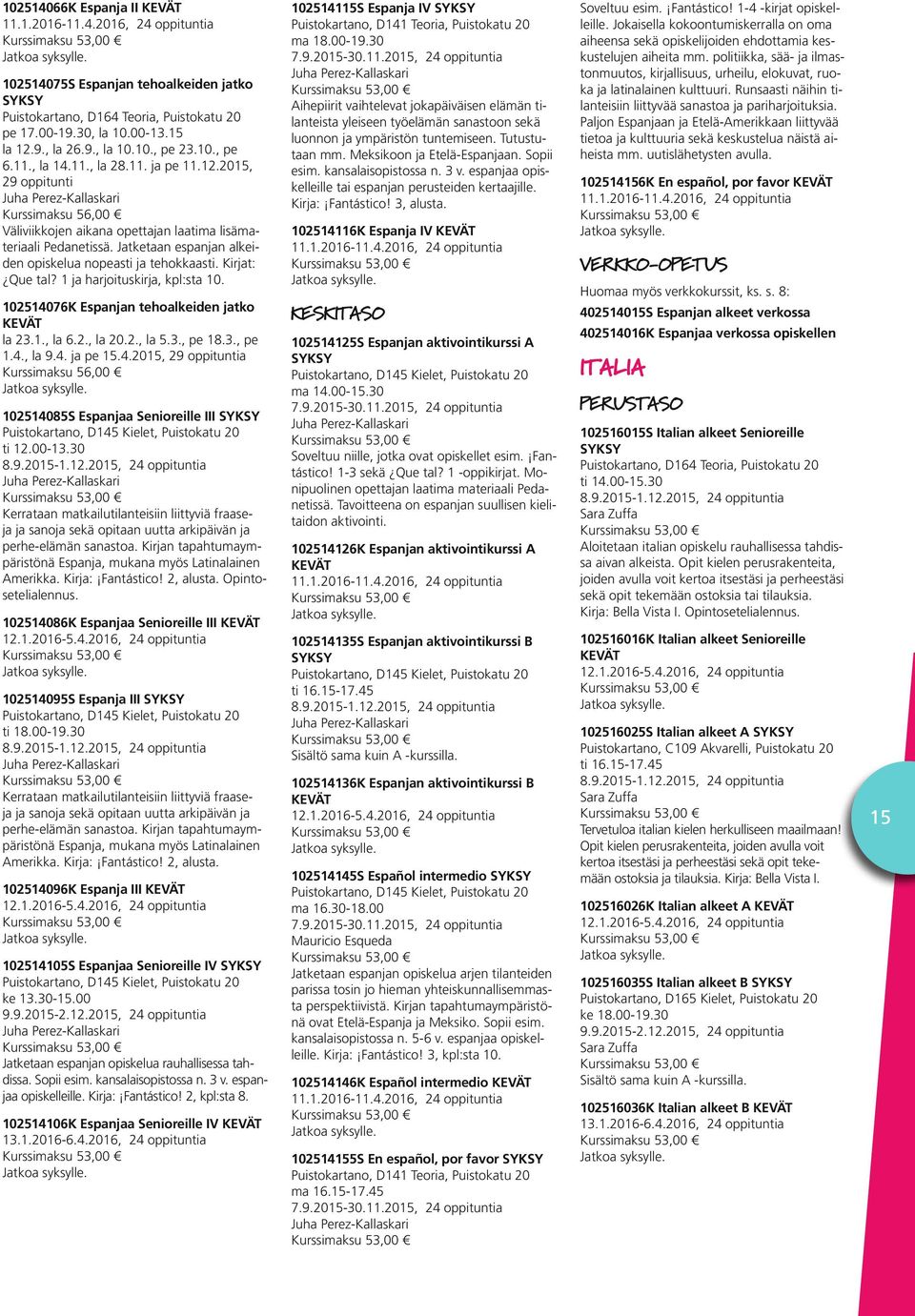 102514066K Espanja II KEVÄT
11.1.2016-11.4.2016, 24 oppituntia
Kurssimaksu 53,00 €
Jatkoa syksylle.

102514075S Espanjan tehoalkeiden jatko SYKSY
Puistokartano, D164 Teoria, Puistokatu 20
pe 17.00-19.30, la 10.00-13.15
la 12.9., la 26.9., la 10.10., pe 23.10., pe 6.11., la 14.11., la 28.11. ja pe 11.12.2015, 29 oppitunti
Juha Perez-Kallaskari
Kurssimaksu 56,00 €
Väliviikkojen aikana opettajan laatima lisämateriaali Pedanetissä. Jatketaan espanjan alkeiden opiskelua nopeasti ja tehokkaasti. Kirjat: ¿Que tal? 1 ja harjoituskirja, kpl:sta 10.

102514076K Espanjan tehoalkeiden jatko KEVÄT
la 23.1., la 6.2., la 20.2., la 5.3., pe 18.3., pe 1.4., la 9.4. ja pe 15.4.2015, 29 oppituntia
Kurssimaksu 56,00 €
Jatkoa syksylle.

102514085S Espanjaa Senioreille III SYKSY
Puistokartano, D145 Kielet, Puistokatu 20
ti 12.00-13.30
8.9.2015-1.12.2015, 24 oppituntia
Juha Perez-Kallaskari
Kurssimaksu 53,00 €
Kerrataan matkailutilanteisiin liittyviä fraaseja ja sanoja sekä opitaan uutta arkipäivän ja perhe-elämän sanastoa. Kirjan tapahtumaympäristönä Espanja, mukana myös Latinalainen Amerikka. Kirja: ¡Fantástico! 2, alusta. Opintosetelialennus.

102514086K Espanjaa Senioreille III KEVÄT
12.1.2016-5.4.2016, 24 oppituntia
Kurssimaksu 53,00 €
Jatkoa syksylle.

102514095S Espanja III SYKSY
Puistokartano, D145 Kielet, Puistokatu 20
ti 18.00-19.30
8.9.2015-1.12.2015, 24 oppituntia
Juha Perez-Kallaskari
Kurssimaksu 53,00 €
Kerrataan matkailutilanteisiin liittyviä fraaseja ja sanoja sekä opitaan uutta arkipäivän ja perhe-elämän sanastoa. Kirjan tapahtumaympäristönä Espanja, mukana myös Latinalainen Amerikka. Kirja: ¡Fantástico! 2, alusta.

102514096K Espanja III KEVÄT
12.1.2016-5.4.2016, 24 oppituntia
Kurssimaksu 53,00 €
Jatkoa syksylle.

102514105S Espanjaa Senioreille IV SYKSY
Puistokartano, D145 Kielet, Puistokatu 20
ke 13.30-15.00
9.9.2015-2.12.2015, 24 oppituntia
Juha Perez-Kallaskari
Kurssimaksu 53,00 €
Jatketaan espanjan opiskelua rauhallisessa tahdissa. Sopii esim. kansalaisopistossa n. 3 v. espanjaa opiskelleille. Kirja: ¡Fantástico! 2, kpl:sta 8.

102514106K Espanjaa Senioreille IV KEVÄT
13.1.2016-6.4.2016, 24 oppituntia
Kurssimaksu 53,00 €
Jatkoa syksylle.

102514115S Espanja IV SYKSY
Puistokartano, D141 Teoria, Puistokatu 20
ma 18.00-19.30
7.9.2015-30.11.2015, 24 oppituntia
Juha Perez-Kallaskari
Kurssimaksu 53,00 €
Aihepiirit vaihtelevat jokapäiväisen elämän tilanteista yleiseen työelämän sanastoon sekä luonnon ja ympäristön tuntemiseen. Tutustutaan mm. Meksikoon ja Etelä-Espanjaan. Sopii esim. kansalaisopistossa n. 3 v. espanjaa opiskelleille tai espanjan perusteiden kertaajille. Kirja: ¡Fantástico! 3, alusta.

102514116K Espanja IV KEVÄT
11.1.2016-11.4.2016, 24 oppituntia
Kurssimaksu 53,00 €
Jatkoa syksylle.

KESKITASO

102514125S Espanjan aktivointikurssi A SYKSY
Puistokartano, D145 Kielet, Puistokatu 20
ma 14.00-15.30
7.9.2015-30.11.2015, 24 oppituntia
Juha Perez-Kallaskari
Kurssimaksu 53,00 €
Soveltuu niille, jotka ovat opiskellet esim. ¡Fantástico! 1-3 sekä ¿Que tal? 1 -oppikirjat. Monipuolinen opettajan laatima materiaali Pedanetissä. Tavoitteena on espanjan suullisen kielitaidon aktivointi.

102514126K Espanjan aktivointikurssi A KEVÄT
11.1.2016-11.4.2016, 24 oppituntia
Kurssimaksu 53,00 €
Jatkoa syksylle.

102514135S Espanjan aktivointikurssi B SYKSY
Puistokartano, D145 Kielet, Puistokatu 20
ti 16.15-17.45
8.9.2015-1.12.2015, 24 oppituntia
Juha Perez-Kallaskari
Kurssimaksu 53,00 €
Sisältö sama kuin A -kurssilla.

102514136K Espanjan aktivointikurssi B KEVÄT
12.1.2016-5.4.2016, 24 oppituntia
Kurssimaksu 53,00 €
Jatkoa syksylle.

102514145S Español intermedio SYKSY
Puistokartano, D145 Kielet, Puistokatu 20
ma 16.30-18.00
7.9.2015-30.11.2015, 24 oppituntia
Mauricio Esqueda
Kurssimaksu 53,00 €
Jatketaan espanjan opiskelua arjen tilanteiden parissa tosin jo hieman yhteiskunnallisemmasta perspektiivistä. Kirjan tapahtumaympäristönä ovat Etelä-Espanja ja Meksiko. Sopii esim. kansalaisopistossa n. 5-6 v. espanjaa opiskelleille. Kirja: ¡Fantástico! 3, kpl:sta 10.

102514146K Español intermedio KEVÄT
11.1.2016-11.4.2016, 24 oppituntia
Kurssimaksu 53,00 €
Jatkoa syksylle.

102514155S En español, por favor SYKSY
Puistokartano, D141 Teoria, Puistokatu 20
ma 16.15-17.45
7.9.2015-30.11.2015, 24 oppituntia
Juha Perez-Kallaskari
Kurssimaksu 53,00 €
Soveltuu esim. ¡Fantástico! 1-4 -kirjat opiskelleille. Jokaisella kokoontumiskerralla on oma aiheensa sekä opiskelijoiden ehdottamia keskustelujen aiheita mm. politiikka, sää- ja ilmastonmuutos, kirjallisuus, urheilu, elokuvat, ruoka ja latinalainen kulttuuri. Runsaasti näihin tilanteisiin liittyvää sanastoa ja pariharjoituksia. Paljon Espanjaan ja Etelä-Amerikkaan liittyvää tietoa ja kulttuuria sekä keskustelua näistä aiheista mm. uutislähetysten avulla.

102514156K En español, por favor KEVÄT
11.1.2016-11.4.2016, 24 oppituntia
Kurssimaksu 53,00 €
Jatkoa syksylle.

VERKKO-OPETUS
Huomaa myös verkkokurssit, ks. s. 8:
402514015S Espanjan alkeet verkossa
402514016K Espanjaa verkossa opiskellen

ITALIA

PERUSTASO

102516015S Italian alkeet Senioreille SYKSY
Puistokartano, D164 Teoria, Puistokatu 20
ti 14.00-15.30
8.9.2015-1.12.2015, 24 oppituntia
Sara Zuffa
Kurssimaksu 53,00 €
Aloitetaan italian opiskelu rauhallisessa tahdissa aivan alkeista. Opit kielen perusrakenteita, joiden avulla voit kertoa itsestäsi ja perheestäsi sekä opit tekemään ostoksia tai tilauksia. Kirja: Bella Vista I. Opintosetelialennus.

102516016K Italian alkeet Senioreille KEVÄT
12.1.2016-5.4.2016, 24 oppituntia
Kurssimaksu 53,00 €
Jatkoa syksylle.

102516025S Italian alkeet A SYKSY
Puistokartano, C109 Akvarelli, Puistokatu 20
ti 16.15-17.45
8.9.2015-1.12.2015, 24 oppituntia
Sara Zuffa
Kurssimaksu 53,00 €
Tervetuloa italian kielen herkulliseen maailmaan! Opit kielen perusrakenteita, joiden avulla voit kertoa itsestäsi ja perheestäsi sekä opit tekemään ostoksia ja tilauksia. Kirja: Bella Vista I.

102516026K Italian alkeet A KEVÄT
12.1.2016-5.4.2016, 24 oppituntia
Kurssimaksu 53,00 €
Jatkoa syksylle.

102516035S Italian alkeet B SYKSY
Puistokartano, D165 Kielet, Puistokatu 20
ke 18.00-19.30
9.9.2015-2.12.2015, 24 oppituntia
Sara Zuffa
Kurssimaksu 53,00 €
Sisältö sama kuin A -kurssilla.

102516036K Italian alkeet B KEVÄT
13.1.2016-6.4.2016, 24 oppituntia
Kurssimaksu 53,00 €
Jatkoa syksylle.

15